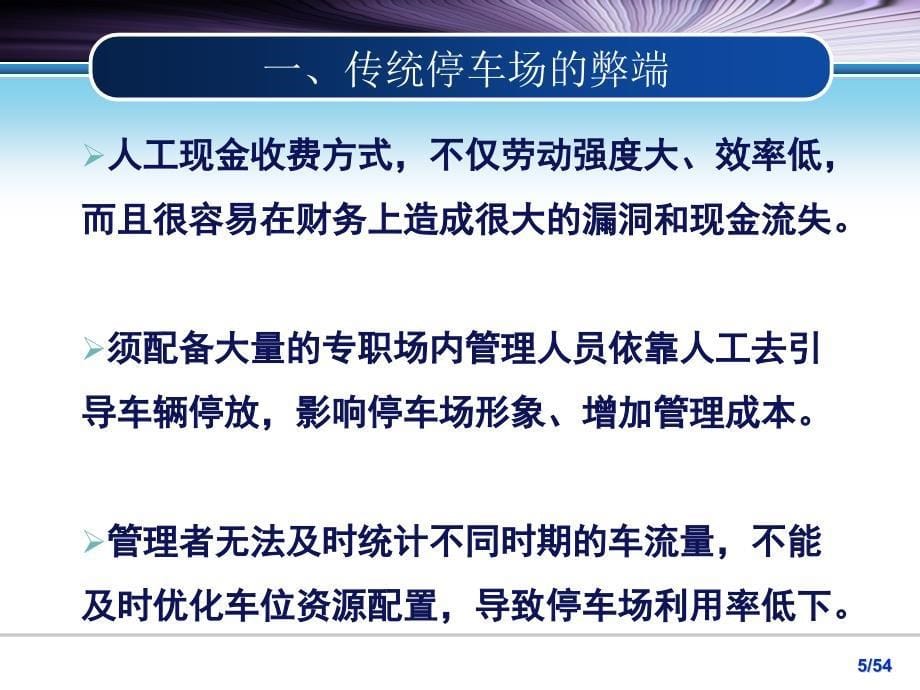 一、传统停车场的弊端

➢人工现金收费方式，不仅劳动强度大、效率低，而且很容易在财务上造成很大的漏洞和现金流失。

➢须配备大量的专职场内管理人员依靠人工去引导车辆停放，影响停车场形象、增加管理成本。

➢管理者无法及时统计不同时期的车流量，不能及时优化车位资源配置，导致停车场利用率低下。

5/54